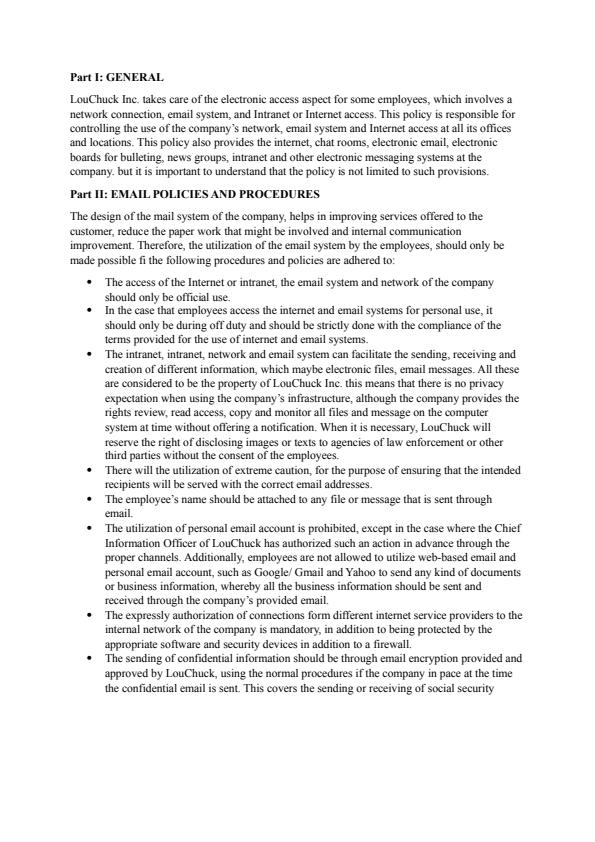 Part I: GENERAL

LouChuck Inc. takes care of the electronic access aspect for some employees, which involves a network connection, email system, and Intranet or Internet access. This policy is responsible for controlling the use of the company's network, email system and Internet access at all its offices and locations. This policy also provides the internet, chat rooms, electronic email, electronic boards for bulleting, news groups, intranet and other electronic messaging systems at the company. but it is important to understand that the policy is not limited to such provisions.

Part II: EMAIL POLICIES AND PROCEDURES

The design of the mail system of the company, helps in improving services offered to the customer, reduce the paper work that might be involved and internal communication improvement. Therefore, the utilization of the email system by the employees, should only be made possible fi the following procedures and policies are adhered to:

• The access of the Internet or intranet, the email system and network of the company should only be official use.
• In the case that employees access the internet and email systems for personal use, it should only be during off duty and should be strictly done with the compliance of the terms provided for the use of internet and email systems.
• The intranet, intranet, network and email system can facilitate the sending, receiving and creation of different information, which maybe electronic files, email messages. All these are considered to be the property of LouChuck Inc. this means that there is no privacy expectation when using the company's infrastructure, although the company provides the rights review, read access, copy and monitor all files and message on the computer system at time without offering a notification. When it is necessary, LouChuck will reserve the right of disclosing images or texts to agencies of law enforcement or other third parties without the consent of the employees.
• There will the utilization of extreme caution, for the purpose of ensuring that the intended recipients will be served with the correct email addresses.
• The employee's name should be attached to any file or message that is sent through email.
• The utilization of personal email account is prohibited, except in the case where the Chief Information Officer of LouChuck has authorized such an action in advance through the proper channels. Additionally, employees are not allowed to utilize web-based email and personal email account, such as Google/ Gmail and Yahoo to send any kind of documents or business information, whereby all the business information should be sent and received through the company's provided email.
• The expressly authorization of connections form different internet service providers to the internal network of the company is mandatory, in addition to being protected by the appropriate software and security devices in addition to a firewall.
• The sending of confidential information should be through email encryption provided and approved by LouChuck, using the normal procedures if the company in pace at the time the confidential email is sent. This covers the sending or receiving of social security